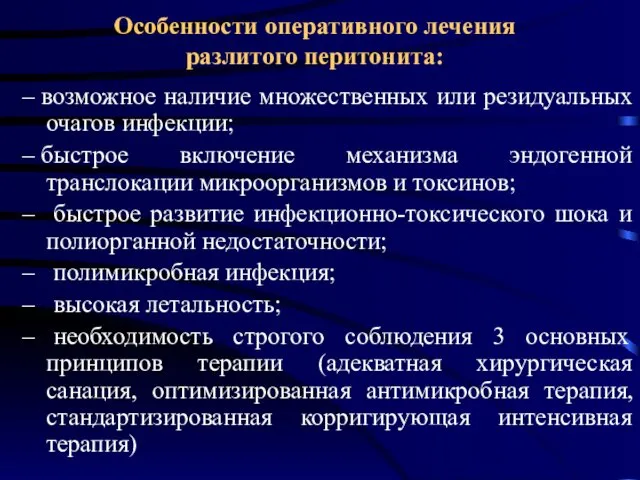 Особенности оперативного лечения разлитого перитонита:

– возможное наличие множественных или резидуальных очагов инфекции;

– быстрое включение механизма эндогенной транслокации микроорганизмов и токсинов;

– быстрое развитие инфекционно-токсического шока и полиорганной недостаточности;

– полимикробная инфекция;

– высокая летальность;

– необходимость строгого соблюдения 3 основных принципов терапии (адекватная хирургическая санация, оптимизированная антимикробная терапия, стандартизированная корригирующая интенсивная терапия)